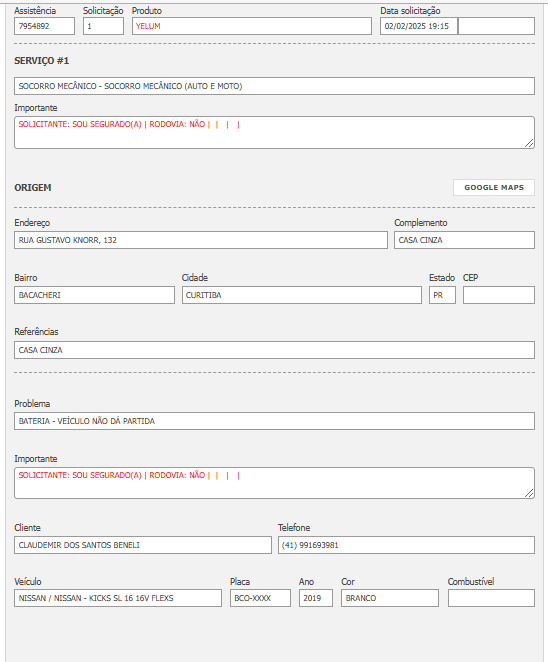 Assistência
7954892
Solicitação
1
Produto
YELUM
Data solicitação
02/02/2025 19:15

SERVIÇO #1

SOCORRO MECÂNICO - SOCORRO MECÂNICO (AUTO E MOTO)

Importante
SOLICITANTE: SOU SEGURADO(A) | RODOVIA: NÃO | | | |

ORIGEM

GOOGLE MAPS

Endereço
RUA GUSTAVO KNORR, 132
Complemento
CASA CINZA

Bairro
BACACHERI
Cidade
CURITIBA
Estado
PR
CEP

Referências
CASA CINZA

Problema
BATERIA - VEÍCULO NÃO DÁ PARTIDA

Importante
SOLICITANTE: SOU SEGURADO(A) | RODOVIA: NÃO | | | |

Cliente
CLAUDEMIR DOS SANTOS BENELI
Telefone
(41) 991693981

Veículo
NISSAN / NISSAN - KICKS SL 16 16V FLEXS
Placa
BCO-XXXX
Ano
2019
Cor
BRANCO
Combustível